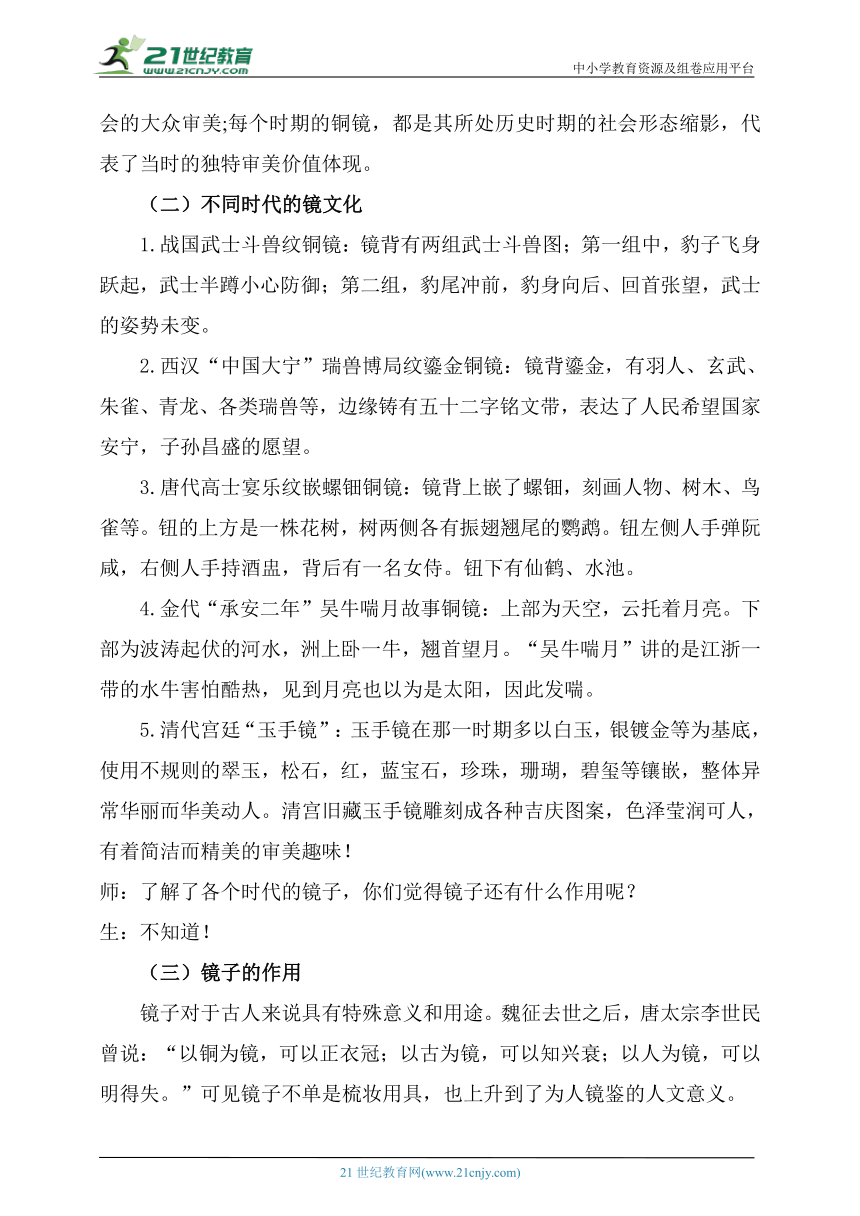 21世纪教育
www.21cnjy.com
中小学教育资源及组卷应用平台

会的大众审美;每个时期的铜镜，都是其所处历史时期的社会形态缩影，代表了当时的独特审美价值体现。

（二）不同时代的镜文化

1.战国武士斗兽纹铜镜：镜背有两组武士斗兽图；第一组中，豹子飞身跃起，武士半蹲小心防御；第二组，豹尾冲前，豹身向后、回首张望，武士的姿势未变。

2.西汉“中国大宁”瑞兽博局纹鎏金铜镜：镜背鎏金，有羽人、玄武、朱雀、青龙、各类瑞兽等，边缘铸有五十二字铭文带，表达了人民希望国家安宁，子孙昌盛的愿望。

3.唐代高士宴乐纹嵌螺钿铜镜：镜背上嵌了螺钿，刻画人物、树木、鸟雀等。钮的上方是一株花树，树两侧各有振翅翘尾的鹦鹉。钮左侧人手弹阮咸，右侧人手持酒盅，背后有一名女侍。钮下有仙鹤、水池。

4.金代“承安二年”吴牛喘月故事铜镜：上部为天空，云托着月亮。下部为波涛起伏的河水，洲上卧一牛，翘首望月。“吴牛喘月”讲的是江浙一带的水牛害怕酷热，见到月亮也以为是太阳，因此发喘。

5.清代宫廷“玉手镜”：玉手镜在那一时期多以白玉，银镀金等为基底，使用不规则的翠玉，松石，红，蓝宝石，珍珠，珊瑚，碧玺等镶嵌，整体异常华丽而华美动人。清宫旧藏玉手镜雕刻成各种吉庆图案，色泽莹润可人，有着简洁而精美的审美趣味！

师：了解了各个时代的镜子，你们觉得镜子还有什么作用呢？

生：不知道！

（三）镜子的作用

镜子对于古人来说具有特殊意义和用途。魏征去世之后，唐太宗李世民曾说：“以铜为镜，可以正衣冠；以古为镜，可以知兴衰；以人为镜，可以明得失。”可见镜子不单是梳妆用具，也上升到了为人镜鉴的人文意义。

21 世纪教育网(www.21cnjy.com)